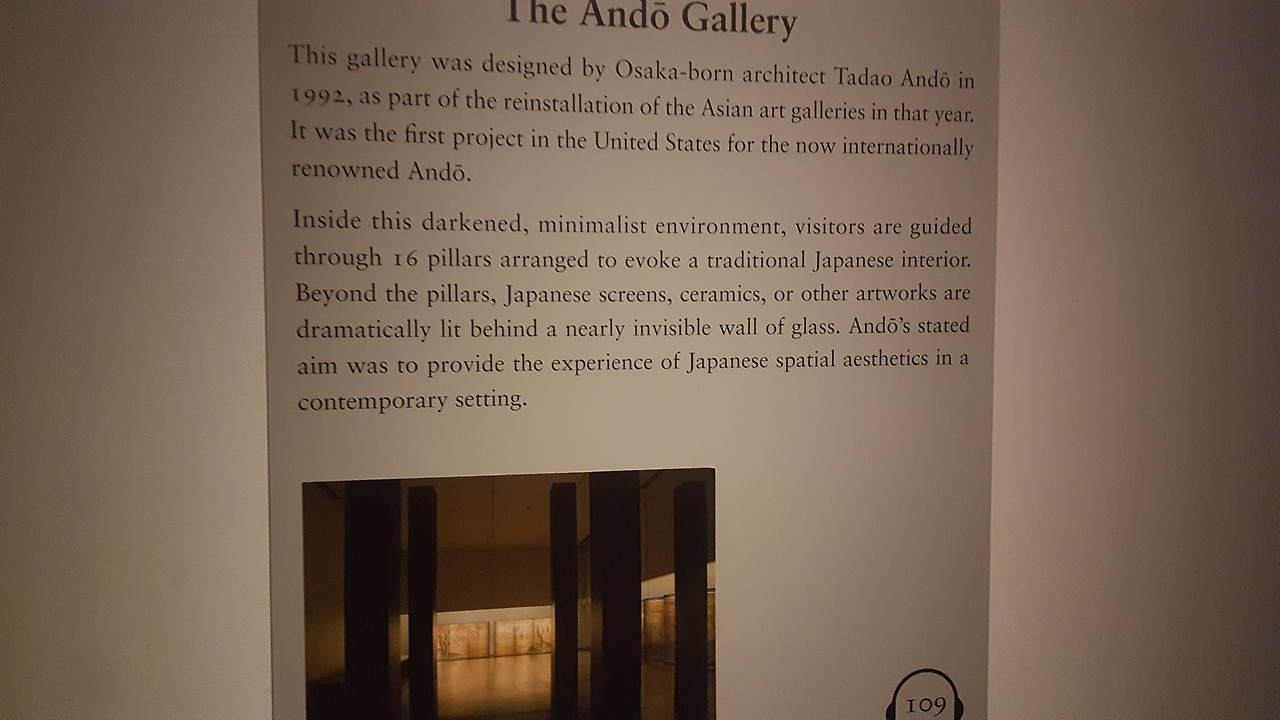 The Andō Gallery

This gallery was designed by Osaka-born architect Tadao Andō in 1992, as part of the reinstallation of the Asian art galleries in that year. It was the first project in the United States for the now internationally renowned Andō.

Inside this darkened, minimalist environment, visitors are guided through 16 pillars arranged to evoke a traditional Japanese interior. Beyond the pillars, Japanese screens, ceramics, or other artworks are dramatically lit behind a nearly invisible wall of glass. Andō's stated aim was to provide the experience of Japanese spatial aesthetics in a contemporary setting.

109